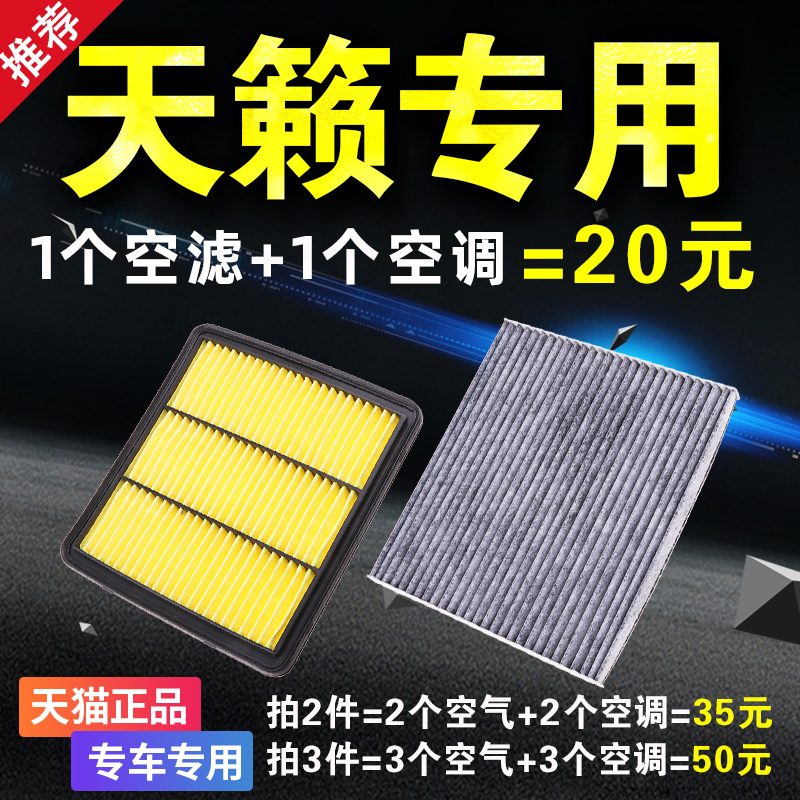 推荐

天籁专用

1个空滤+1个空调 =20元

天猫正品

专车专用

拍2件=2个空气+2个空调=35元

拍3件=3个空气+3个空调=50元